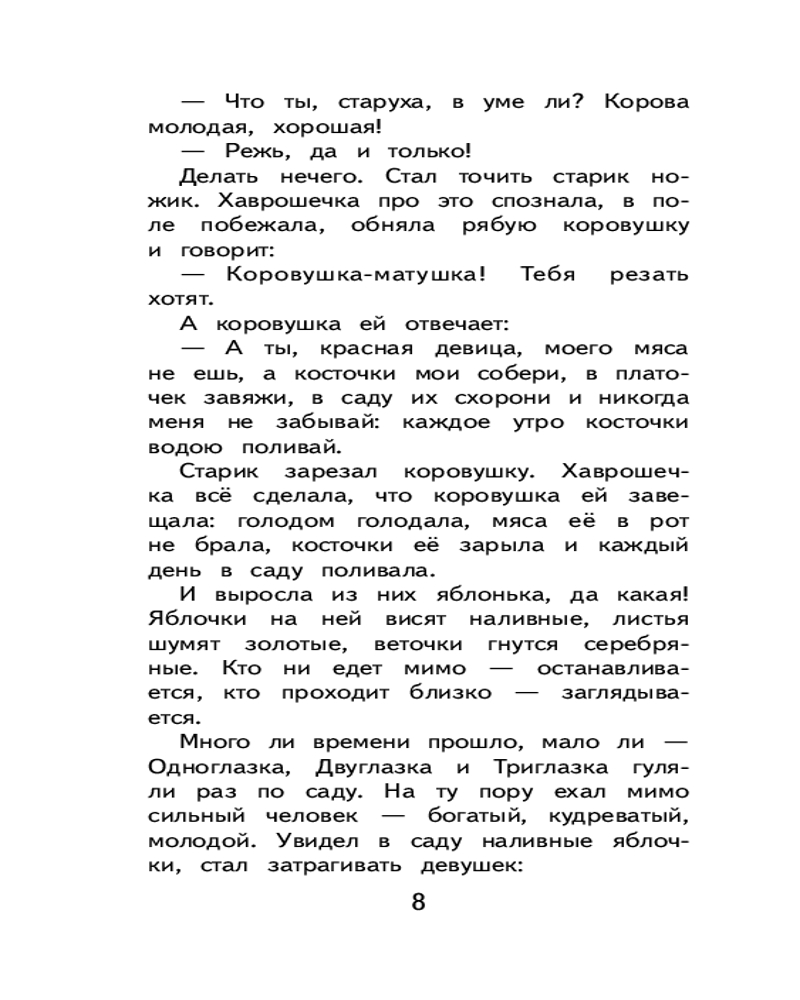 — Что ты, старуха, в уме ли? Корова молодая, хорошая!

— Режь, да и только!

Делать нечего. Стал точить старик ножик. Хаврошечка про это спознала, в поле побежала, обняла рябую коровушку и говорит:

— Коровушка-матушка! Тебя резать хотят.

А коровушка ей отвечает:

— А ты, красная девица, моего мяса не ешь, а косточки мои собери, в платочек завяжи, в саду их схорони и никогда меня не забывай: каждое утро косточки водою поливай.

Старик зарезал коровушку. Хаврошечка всё сделала, что коровушка ей завещала: голодом голодала, мяса её в рот не брала, косточки её зарыла и каждый день в саду поливала.

И выросла из них яблонька, да какая! Яблочки на ней висят наливные, листья шумят золотые, веточки гнутся серебряные. Кто ни едет мимо — останавливается, кто проходит близко — заглядывается.

Много ли времени прошло, мало ли — Одноглазка, Двуглазка и Триглазка гуляли раз по саду. На ту пору ехал мимо сильный человек — богатый, кудреватый, молодой. Увидел в саду наливные яблочки, стал затрагивать девушек:

8